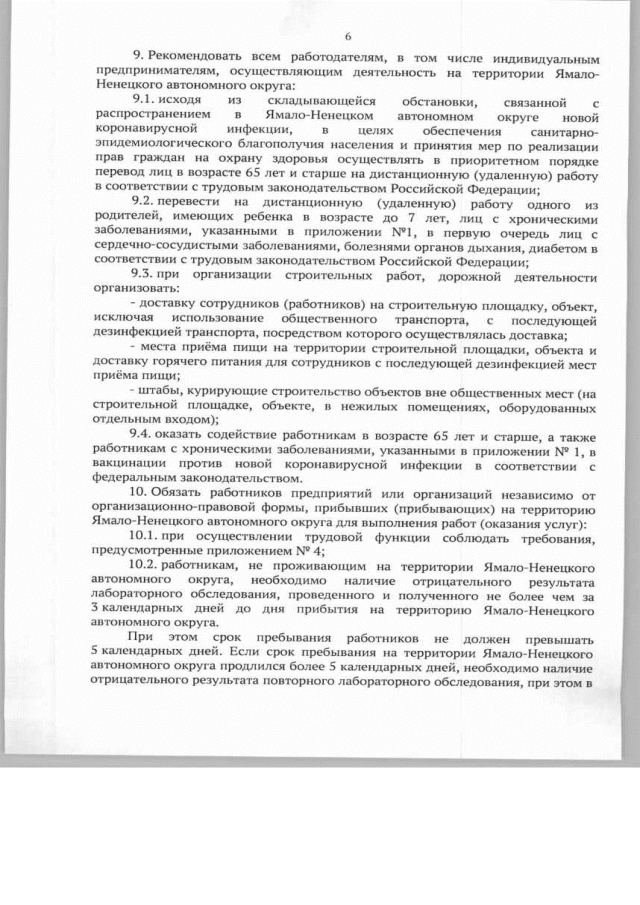 6

9. Рекомендовать всем работодателям, в том числе индивидуальным предпринимателям, осуществляющим деятельность на территории Ямало-Ненецкого автономного округа:

9.1. исходя из складывающейся обстановки, связанной с распространением в Ямало-Ненецком автономном округе новой коронавирусной инфекции, в целях обеспечения санитарно-эпидемиологического благополучия населения и принятия мер по реализации прав граждан на охрану здоровья осуществлять в приоритетном порядке перевод лиц в возрасте 65 лет и старше на дистанционную (удаленную) работу в соответствии с трудовым законодательством Российской Федерации;

9.2. перевести на дистанционную (удаленную) работу одного из родителей, имеющих ребенка в возрасте до 7 лет, лиц с хроническими заболеваниями, указанными в приложении №1, в первую очередь лиц с сердечно-сосудистыми заболеваниями, болезнями органов дыхания, диабетом в соответствии с трудовым законодательством Российской Федерации;

9.3. при организации строительных работ, дорожной деятельности организовать:

- доставку сотрудников (работников) на строительную площадку, объект, исключая использование общественного транспорта, с последующей дезинфекцией транспорта, посредством которого осуществлялась доставка;

- места приёма пищи на территории строительной площадки, объекта и доставку горячего питания для сотрудников с последующей дезинфекцией мест приёма пищи;

- штабы, курирующие строительство объектов вне общественных мест (на строительной площадке, объекте, в нежилых помещениях, оборудованных отдельным входом);

9.4. оказать содействие работникам в возрасте 65 лет и старше, а также работникам с хроническими заболеваниями, указанными в приложении № 1, в вакцинации против новой коронавирусной инфекции в соответствии с федеральным законодательством.

10. Обязать работников предприятий или организаций независимо от организационно-правовой формы, прибывших (прибывающих) на территорию Ямало-Ненецкого автономного округа для выполнения работ (оказания услуг):

10.1. при осуществлении трудовой функции соблюдать требования, предусмотренные приложением № 4;

10.2. работникам, не проживающим на территории Ямало-Ненецкого автономного округа, необходимо наличие отрицательного результата лабораторного обследования, проведенного и полученного не более чем за 3 календарных дней до дня прибытия на территорию Ямало-Ненецкого автономного округа.

При этом срок пребывания работников не должен превышать 5 календарных дней. Если срок пребывания на территории Ямало-Ненецкого автономного округа продлился более 5 календарных дней, необходимо наличие отрицательного результата повторного лабораторного обследования, при этом в